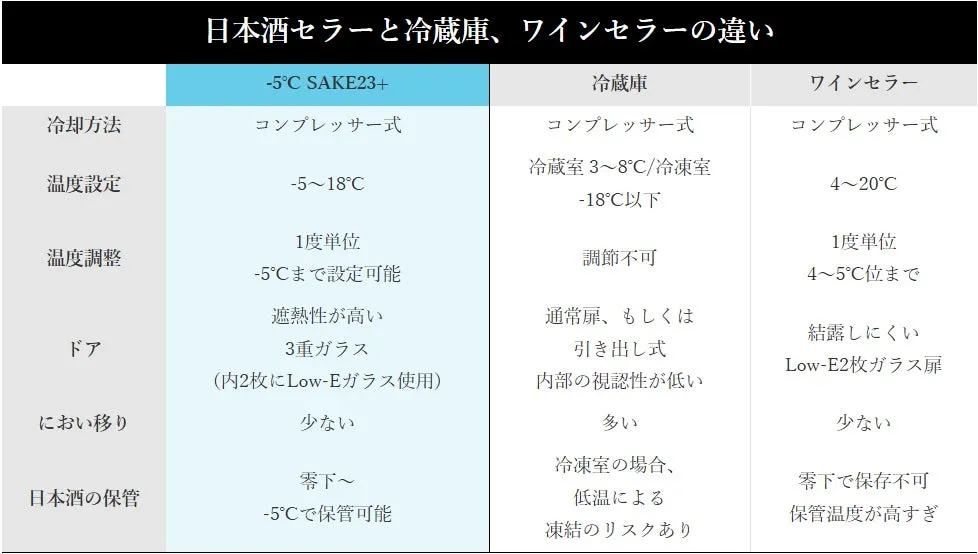 日本酒セラーと冷蔵庫、ワインセラーの違い

| | -5°C SAKE23+ | 冷蔵庫 | ワインセラー |
|---|---|---|---|
| 冷却方法 | コンプレッサー式 | コンプレッサー式 | コンプレッサー式 |
| 温度設定 | -5～18°C | 冷蔵室 3～8°C/冷凍室 -18°C以下 | 4～20°C |
| 温度調整 | 1度単位 -5°Cまで設定可能 | 調節不可 | 1度単位 4～5°C位まで |
| ドア | 遮熱性が高い 3重ガラス (内2枚にLow-Eガラス使用) | 通常扉、もしくは 引き出し式 内部の視認性が低い | 結露しにくい Low-E2枚ガラス扉 |
| におい移り | 少ない | 多い | 少ない |
| 日本酒の保管 | 零下～ -5°Cで保管可能 | 冷凍室の場合、 低温による 凍結のリスクあり | 零下で保存不可 保管温度が高すぎ |